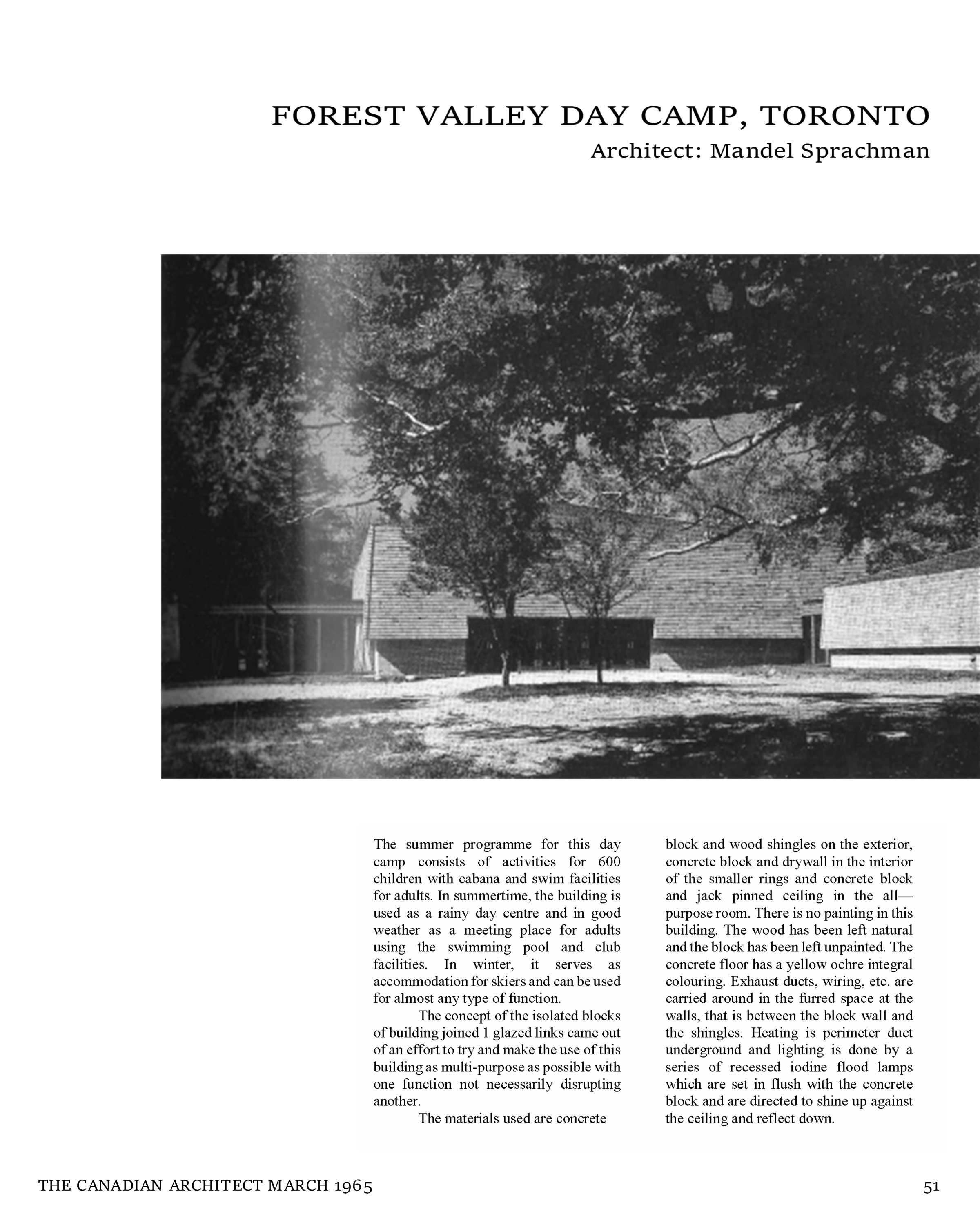 FOREST VALLEY DAY CAMP, TORONTO
Architect: Mandel Sprachman

The summer programme for this day camp consists of activities for 600 children with cabana and swim facilities for adults. In summertime, the building is used as a rainy day centre and in good weather as a meeting place for adults using the swimming pool and club facilities. In winter, it serves as accommodation for skiers and can be used for almost any type of function.

The concept of the isolated blocks of building joined 1 glazed links came out of an effort to try and make the use of this building as multi-purpose as possible with one function not necessarily disrupting another.

The materials used are concrete block and wood shingles on the exterior, concrete block and drywall in the interior of the smaller rings and concrete block and jack pinned ceiling in the all—purpose room. There is no painting in this building. The wood has been left natural and the block has been left unpainted. The concrete floor has a yellow ochre integral colouring. Exhaust ducts, wiring, etc. are carried around in the furred space at the walls, that is between the block wall and the shingles. Heating is perimeter duct underground and lighting is done by a series of recessed iodine flood lamps which are set in flush with the concrete block and are directed to shine up against the ceiling and reflect down.

THE CANADIAN ARCHITECT MARCH 1965

51